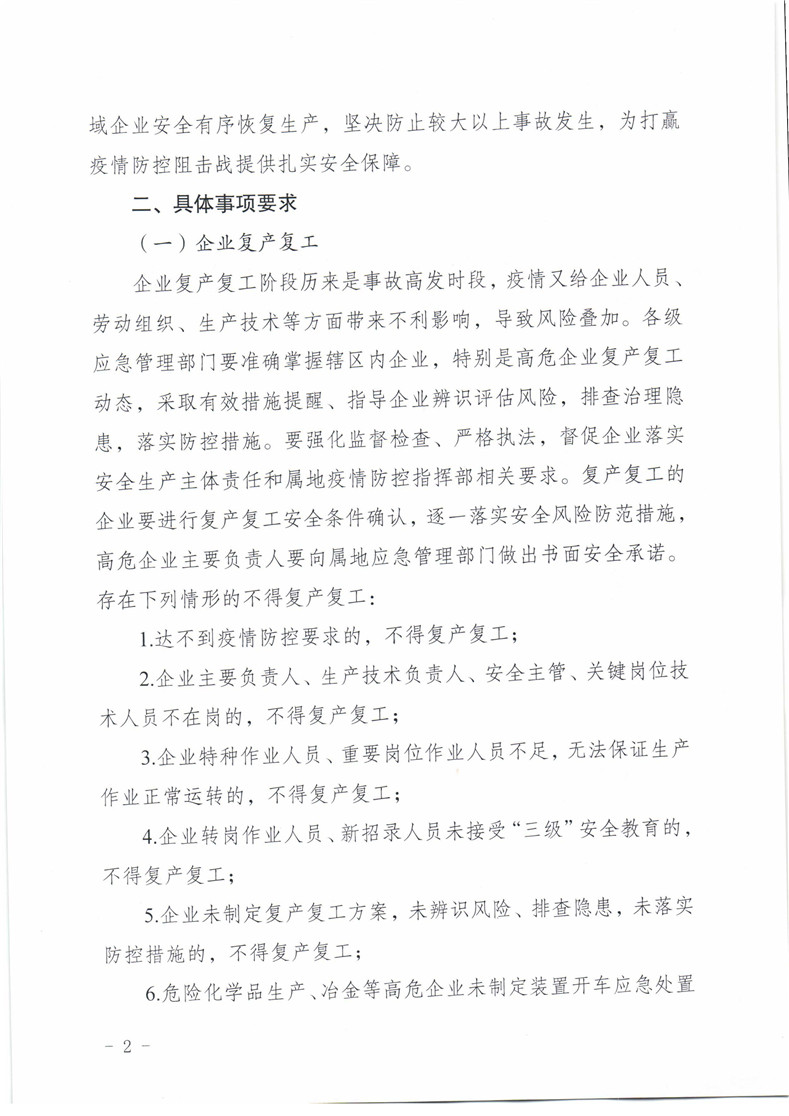 域企业安全有序恢复生产，坚决防止较大以上事故发生，为打赢疫情防控阻击战提供扎实安全保障。

二、具体事项要求

（一）企业复产复工

企业复产复工阶段历来是事故高发时段，疫情又给企业人员、劳动组织、生产技术等方面带来不利影响，导致风险叠加。各级应急管理部门要准确掌握辖区内企业，特别是高危企业复产复工动态，采取有效措施提醒、指导企业辨识评估风险，排查治理隐患，落实防控措施。要强化监督检查、严格执法，督促企业落实安全生产主体责任和属地疫情防控指挥部相关要求。复产复工的企业要进行复产复工安全条件确认，逐一落实安全风险防范措施，高危企业主要负责人要向属地应急管理部门做出书面安全承诺。存在下列情形的不得复产复工：

1.达不到疫情防控要求的，不得复产复工；

2.企业主要负责人、生产技术负责人、安全主管、关键岗位技术人员不在岗的，不得复产复工；

3.企业特种作业人员、重要岗位作业人员不足，无法保证生产作业正常运转的，不得复产复工；

4.企业转岗作业人员、新招录人员未接受“三级”安全教育的，不得复产复工；

5.企业未制定复产复工方案，未辨识风险、排查隐患，未落实防控措施的，不得复产复工；

6.危险化学品生产、冶金等高危企业未制定装置开车应急处置

－ 2 －